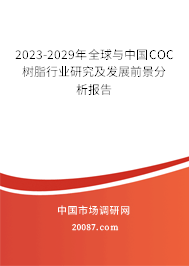 2023-2029年全球与中国COC树脂行业研究及发展前景分析报告

中国市场调研网

20087.com